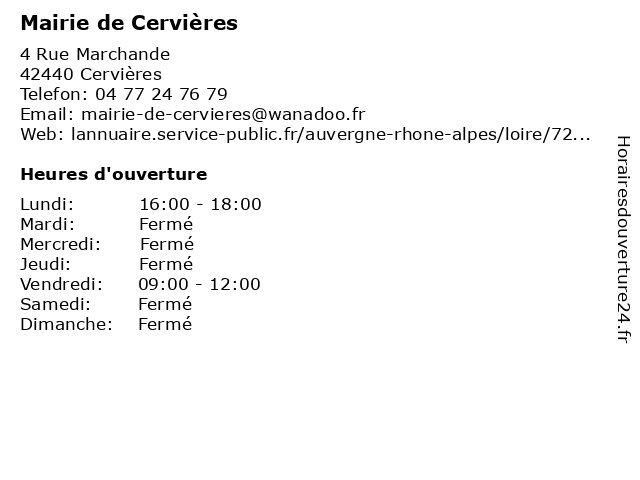 Mairie de Cervières

4 Rue Marchande
42440 Cervières
Telefon: 04 77 24 76 79
Email: mairie-de-cervieres@wanadoo.fr
Web: lannuaire.service-public.fr/auvergne-rhone-alpes/loire/72...

Heures d'ouverture

| | |
|---|---|
| Lundi: | 16:00 - 18:00 |
| Mardi: | Fermé |
| Mercredi: | Fermé |
| Jeudi: | Fermé |
| Vendredi: | 09:00 - 12:00 |
| Samedi: | Fermé |
| Dimanche: | Fermé |

Horairesdouverture24.fr